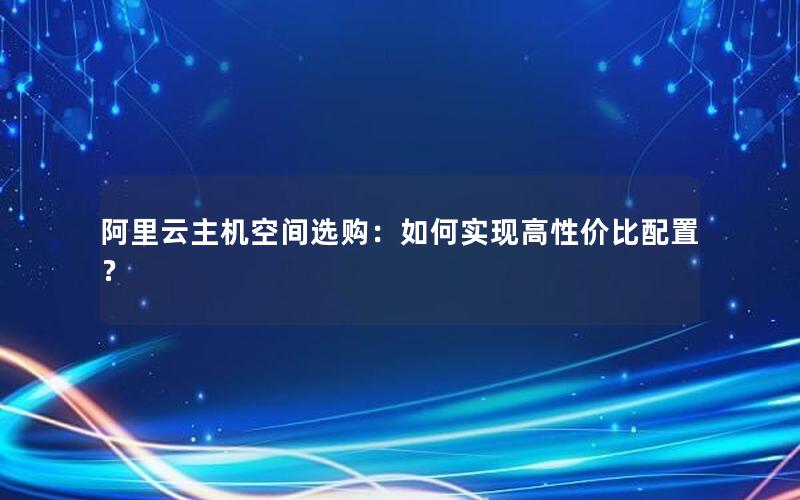 阿里云主机空间选购：如何实现高性价比配置？